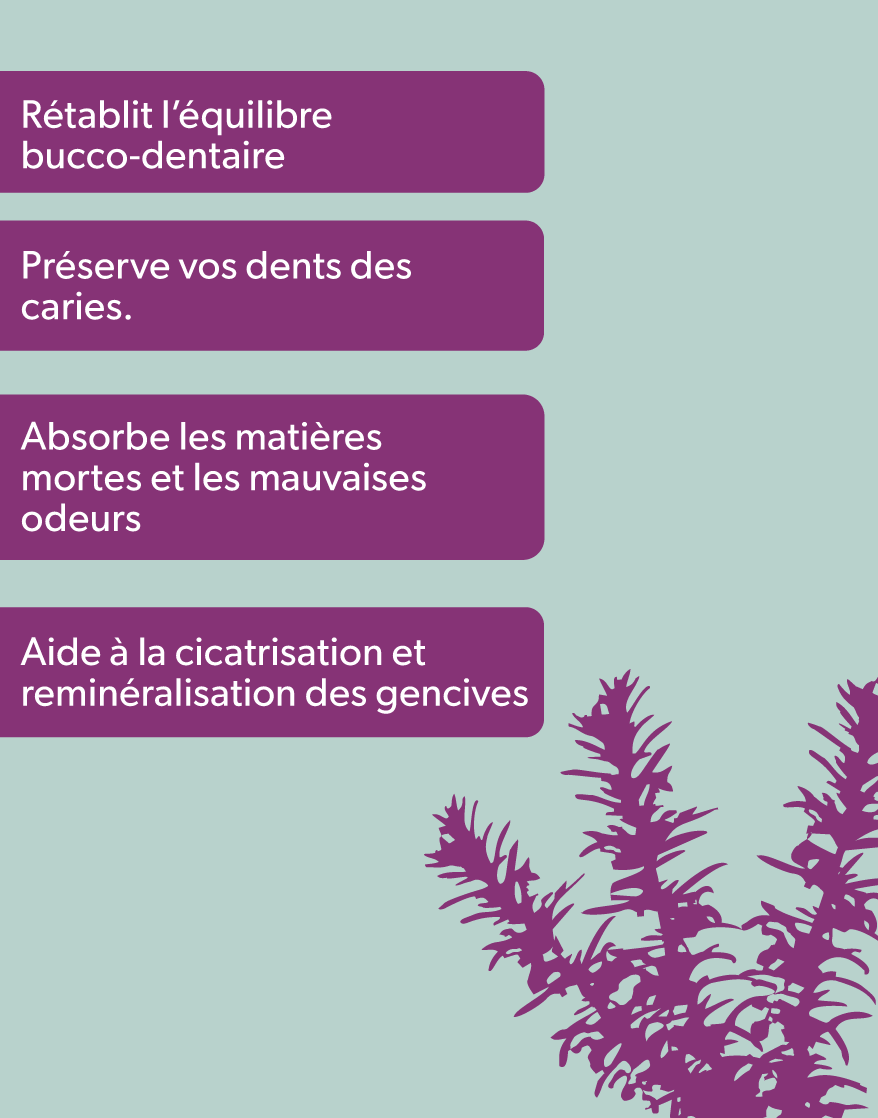 Rétablit l'équilibre bucco-dentaire

Préserve vos dents des caries.

Absorbe les matières mortes et les mauvaises odeurs

Aide à la cicatrisation et reminéralisation des gencives